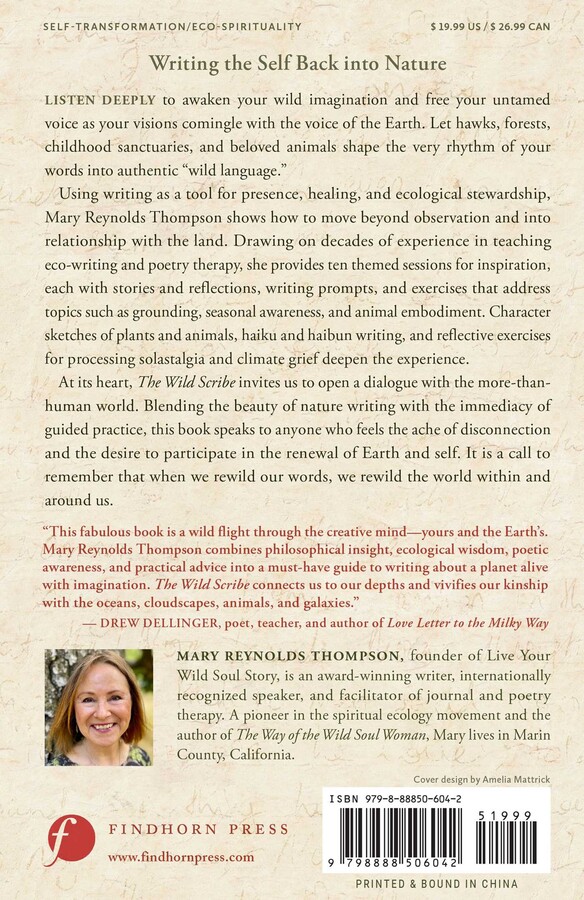 SELF-TRANSFORMATION/ECO-SPIRITUALITY

$19.99 US / $26.99 CAN

Writing the Self Back into Nature

LISTEN DEEPLY to awaken your wild imagination and free your untamed voice as your visions comingle with the voice of the Earth. Let hawks, forests, childhood sanctuaries, and beloved animals shape the very rhythm of your words into authentic "wild language."

Using writing as a tool for presence, healing, and ecological stewardship, Mary Reynolds Thompson shows how to move beyond observation and into relationship with the land. Drawing on decades of experience in teaching eco-writing and poetry therapy, she provides ten themed sessions for inspiration, each with stories and reflections, writing prompts, and exercises that address topics such as grounding, seasonal awareness, and animal embodiment. Character sketches of plants and animals, haiku and haibun writing, and reflective exercises for processing solastalgia and climate grief deepen the experience.

At its heart, The Wild Scribe invites us to open a dialogue with the more-than-human world. Blending the beauty of nature writing with the immediacy of guided practice, this book speaks to anyone who feels the ache of disconnection and the desire to participate in the renewal of Earth and self. It is a call to remember that when we rewild our words, we rewild the world within and around us.

"This fabulous book is a wild flight through the creative mind—yours and the Earth's. Mary Reynolds Thompson combines philosophical insight, ecological wisdom, poetic awareness, and practical advice into a must-have guide to writing about a planet alive with imagination. The Wild Scribe connects us to our depths and vivifies our kinship with the oceans, cloudscapes, animals, and galaxies."
— DREW DELLINGER, poet, teacher, and author of Love Letter to the Milky Way

MARY REYNOLDS THOMPSON, founder of Live Your Wild Soul Story, is an award-winning writer, internationally recognized speaker, and facilitator of journal and poetry therapy. A pioneer in the spiritual ecology movement and the author of The Way of the Wild Soul Woman, Mary lives in Marin County, California.

Cover design by Amelia Mattrick

FINDHORN PRESS
www.findhornpress.com

ISBN 979-8-88850-604-2
51999
9 798888 506042
PRINTED & BOUND IN CHINA